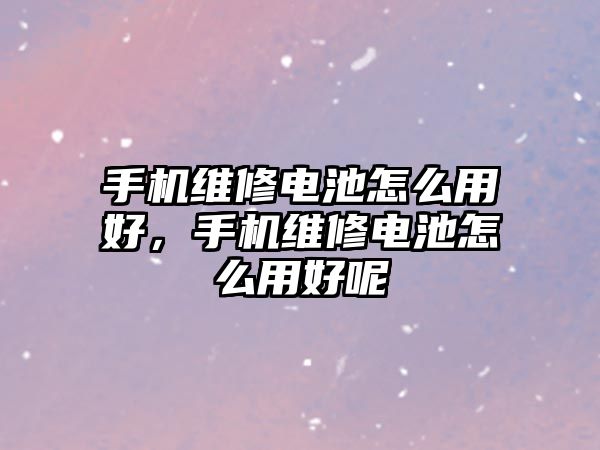 手机维修电池怎么用好，手机维修电池怎么用好呢